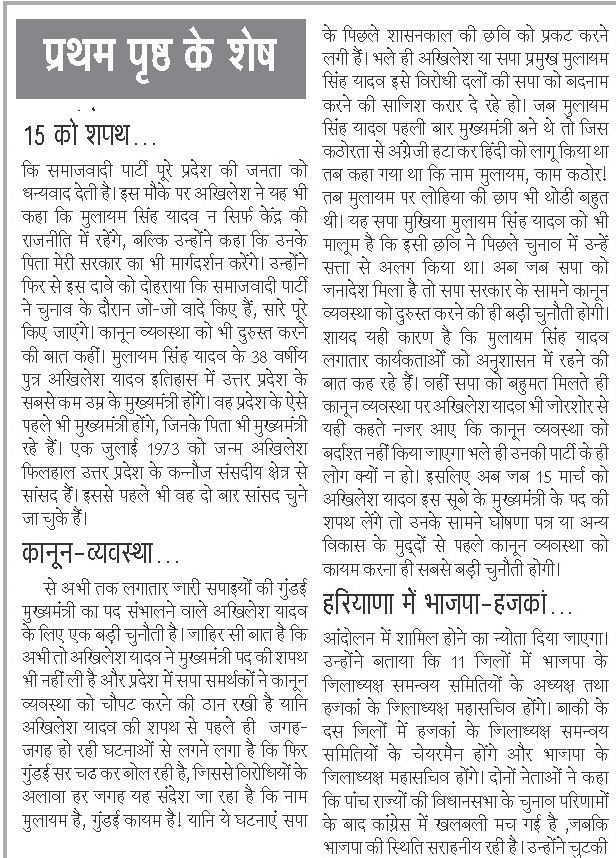 प्रथम पृष्ठ के शेष

15 को शपथ...

कि समाजवादी पार्टी पूरे प्रदेश की जनता को धन्यवाद देती है। इस मौके पर अखिलेश ने यह भी कहा कि मुलायम सिंह यादव न सिर्फ केंद्र की राजनीति में रहेंगे, बल्कि उन्होंने कहा कि उनके पिता मेरी सरकार का भी मार्गदर्शन करेंगे। उन्होंने फिर से इस दावे को दोहराया कि समाजवादी पार्टी ने चुनाव के दौरान जो-जो वादे किए हैं, सारे पूरे किए जाएंगे। कानून व्यवस्था को भी दुरुस्त करने की बात कहीं। मुलायम सिंह यादव के 38 वर्षीय पुत्र अखिलेश यादव इतिहास में उत्तर प्रदेश के सबसे कम उम्र के मुख्यमंत्री होंगे। वह प्रदेश के ऐसे पहले भी मुख्यमंत्री होंगे, जिनके पिता भी मुख्यमंत्री रहे हैं। एक जुलाई 1973 को जन्म अखिलेश फिलहाल उत्तर प्रदेश के कन्नौज संसदीय क्षेत्र से सांसद हैं। इससे पहले भी वह दो बार सांसद चुने जा चुके हैं।

कानून-व्यवस्था...

से अभी तक लगातार जारी सपाइयों की गुंडई मुख्यमंत्री का पद संभालने वाले अखिलेश यादव के लिए एक बड़ी चुनौती है। जाहिर सी बात है कि अभी तो अखिलेश यादव ने मुख्यमंत्री पद की शपथ भी नहीं ली है और प्रदेश में सपा समर्थकों ने कानून व्यवस्था को चौपट करने की ठान रखी है यानि अखिलेश यादव की शपथ से पहले ही जगह-जगह हो रही घटनाओं से लगने लगा है कि फिर गुंडई सर चढ कर बोल रही है, जिससे विरोधियों के अलावा हर जगह यह संदेश जा रहा है कि नाम मुलायम है, गुंडई कायम है! यानि ये घटनाएं सपा के पिछले शासनकाल की छवि को प्रकट करने लगी हैं। भले ही अखिलेश या सपा प्रमुख मुलायम सिंह यादव इसे विरोधी दलों की सपा को बदनाम करने की साजिश करार दे रहे हो। जब मुलायम सिंह यादव पहली बार मुख्यमंत्री बने थे तो जिस कठोरता से अंग्रेजी हटा कर हिंदी को लागू किया था तब कहा गया था कि नाम मुलायम, काम कठोर! तब मुलायम पर लोहिया की छाप भी थोडी बहुत थी। यह सपा मुखिया मुलायम सिंह यादव को भी मालूम है कि इसी छवि ने पिछले चुनाव में उन्हें सत्ता से अलग किया था। अब जब सपा को जनादेश मिला है तो सपा सरकार के सामने कानून व्यवस्था को दुरुस्त करने की ही बड़ी चुनौती होगी। शायद यही कारण है कि मुलायम सिंह यादव लगातार कार्यकर्ताओं को अनुशासन में रहने की बात कह रहे हैं। वहीं सपा को बहुमत मिलते ही कानून व्यवस्था पर अखिलेश यादव भी जोरशोर से यही कहते नजर आए कि कानून व्यवस्था को बर्दाश्त नहीं किया जाएगा भले ही उनकी पार्टी के ही लोग क्यों न हो। इसलिए अब जब 15 मार्च को अखिलेश यादव इस सूबे के मुख्यमंत्री के पद की शपथ लेंगे तो उनके सामने घोषणा पत्र या अन्य विकास के मुद्दों से पहले कानून व्यवस्था को कायम करना ही सबसे बड़ी चुनौती होगी।

हरियाणा में भाजपा-हजकां...

आंदोलन में शामिल होने का न्योता दिया जाएगा। उन्होंने बताया कि 11 जिलों में भाजपा के जिलाध्यक्ष समन्वय समितियों के अध्यक्ष तथा हजकां के जिलाध्यक्ष महासचिव होंगे। बाकी के दस जिलों में हजकां के जिलाध्यक्ष समन्वय समितियों के चेयरमैन होंगे और भाजपा के जिलाध्यक्ष महासचिव होंगे। दोनों नेताओं ने कहा कि पांच राज्यों की विधानसभा के चुनाव परिणामों के बाद कांग्रेस में खलबली मच गई है ,जबकि भाजपा की स्थिति सराहनीय रही है। उन्होंने चुटकी